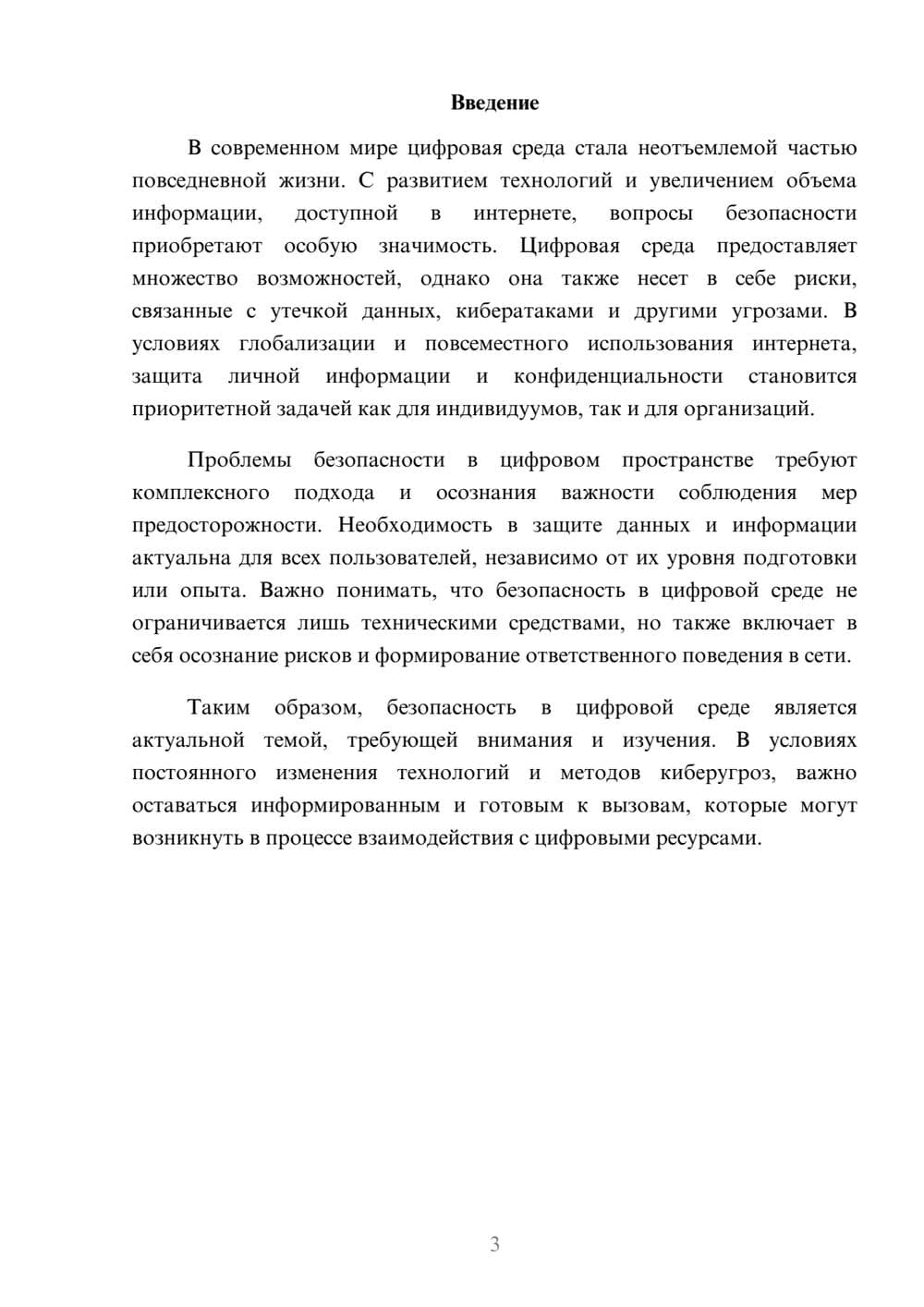 Введение

В современном мире цифровая среда стала неотъемлемой частью повседневной жизни. С развитием технологий и увеличением объема информации, доступной в интернете, вопросы безопасности приобретают особую значимость. Цифровая среда предоставляет множество возможностей, однако она также несет в себе риски, связанные с утечкой данных, кибератаками и другими угрозами. В условиях глобализации и повсеместного использования интернета, защита личной информации и конфиденциальности становится приоритетной задачей как для индивидуумов, так и для организаций.

Проблемы безопасности в цифровом пространстве требуют комплексного подхода и осознания важности соблюдения мер предосторожности. Необходимость в защите данных и информации актуальна для всех пользователей, независимо от их уровня подготовки или опыта. Важно понимать, что безопасность в цифровой среде не ограничивается лишь техническими средствами, но также включает в себя осознание рисков и формирование ответственного поведения в сети.

Таким образом, безопасность в цифровой среде является актуальной темой, требующей внимания и изучения. В условиях постоянного изменения технологий и методов киберугроз, важно оставаться информированным и готовым к вызовам, которые могут возникнуть в процессе взаимодействия с цифровыми ресурсами.

3